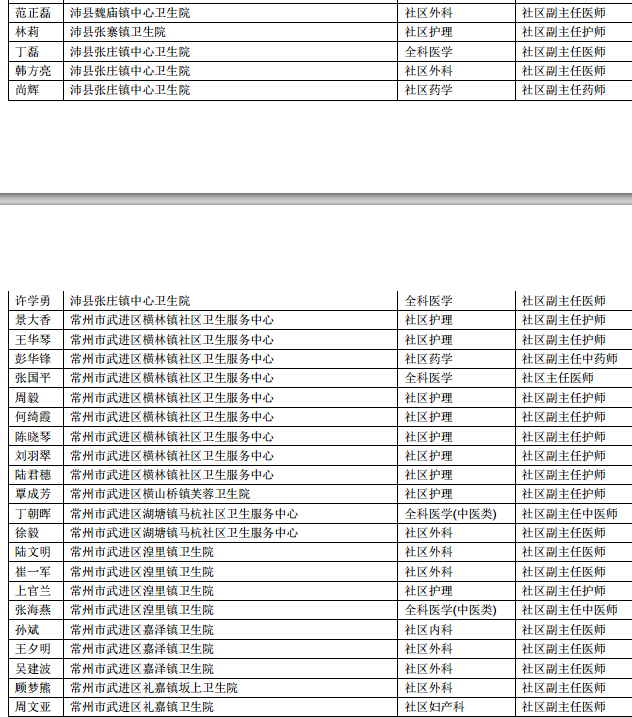 | 范正磊 | 沛县魏庙镇中心卫生院 | 社区外科 | 社区副主任医师 |
|---|---|---|---|
| 林莉 | 沛县张寨镇卫生院 | 社区护理 | 社区副主任护师 |
| 丁磊 | 沛县张庄镇中心卫生院 | 全科医学 | 社区副主任医师 |
| 韩方亮 | 沛县张庄镇中心卫生院 | 社区外科 | 社区副主任医师 |
| 尚辉 | 沛县张庄镇中心卫生院 | 社区药学 | 社区副主任药师 |

| 许学勇 | 沛县张庄镇中心卫生院 | 全科医学 | 社区副主任医师 |
|---|---|---|---|
| 景大香 | 常州市武进区横林镇社区卫生服务中心 | 社区护理 | 社区副主任护师 |
| 王华琴 | 常州市武进区横林镇社区卫生服务中心 | 社区护理 | 社区副主任护师 |
| 彭华锋 | 常州市武进区横林镇社区卫生服务中心 | 社区药学 | 社区副主任中药师 |
| 张国平 | 常州市武进区横林镇社区卫生服务中心 | 全科医学 | 社区主任医师 |
| 周毅 | 常州市武进区横林镇社区卫生服务中心 | 社区护理 | 社区副主任护师 |
| 何绮霞 | 常州市武进区横林镇社区卫生服务中心 | 社区护理 | 社区副主任护师 |
| 陈晓琴 | 常州市武进区横林镇社区卫生服务中心 | 社区护理 | 社区副主任护师 |
| 刘羽翠 | 常州市武进区横林镇社区卫生服务中心 | 社区护理 | 社区副主任护师 |
| 陆君穗 | 常州市武进区横林镇社区卫生服务中心 | 社区护理 | 社区副主任护师 |
| 覃成芳 | 常州市武进区横山桥镇芙蓉卫生院 | 社区护理 | 社区副主任护师 |
| 丁朝晖 | 常州市武进区湖塘镇马杭社区卫生服务中心 | 全科医学(中医类) | 社区副主任中医师 |
| 徐毅 | 常州市武进区湖塘镇马杭社区卫生服务中心 | 社区外科 | 社区副主任医师 |
| 陆文明 | 常州市武进区湟里镇卫生院 | 社区外科 | 社区副主任医师 |
| 崔一军 | 常州市武进区湟里镇卫生院 | 社区外科 | 社区副主任医师 |
| 上官兰 | 常州市武进区湟里镇卫生院 | 社区护理 | 社区副主任护师 |
| 张海燕 | 常州市武进区湟里镇卫生院 | 全科医学(中医类) | 社区副主任中医师 |
| 孙斌 | 常州市武进区嘉泽镇卫生院 | 社区内科 | 社区副主任医师 |
| 王夕明 | 常州市武进区嘉泽镇卫生院 | 社区外科 | 社区副主任医师 |
| 吴建波 | 常州市武进区嘉泽镇卫生院 | 社区外科 | 社区副主任医师 |
| 顾梦熊 | 常州市武进区礼嘉镇坂上卫生院 | 社区外科 | 社区副主任医师 |
| 周文亚 | 常州市武进区礼嘉镇卫生院 | 社区妇产科 | 社区副主任医师 |